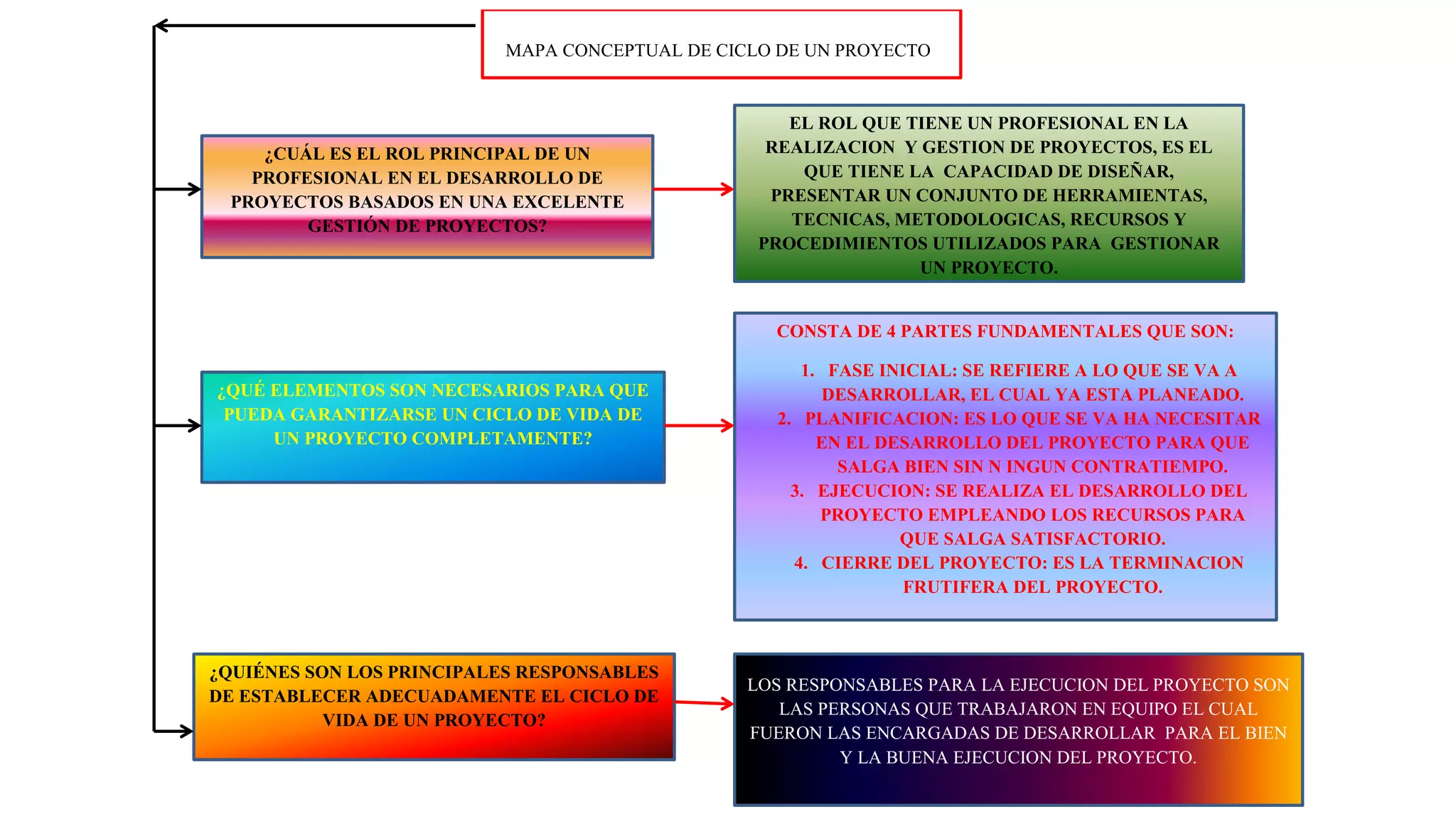 MAPA CONCEPTUAL DE CICLO DE UN PROYECTO

¿CUÁL ES EL ROL PRINCIPAL DE UN PROFESIONAL EN EL DESARROLLO DE PROYECTOS BASADOS EN UNA EXCELENTE GESTIÓN DE PROYECTOS?

EL ROL QUE TIENE UN PROFESIONAL EN LA REALIZACION Y GESTION DE PROYECTOS, ES EL QUE TIENE LA CAPACIDAD DE DISEÑAR, PRESENTAR UN CONJUNTO DE HERRAMIENTAS, TECNICAS, METODOLOGICAS, RECURSOS Y PROCEDIMIENTOS UTILIZADOS PARA GESTIONAR UN PROYECTO.

¿QUÉ ELEMENTOS SON NECESARIOS PARA QUE PUEDA GARANTIZARSE UN CICLO DE VIDA DE UN PROYECTO COMPLETAMENTE?

CONSTA DE 4 PARTES FUNDAMENTALES QUE SON:

1. FASE INICIAL: SE REFIERE A LO QUE SE VA A DESARROLLAR, EL CUAL YA ESTA PLANEADO.
2. PLANIFICACION: ES LO QUE SE VA HA NECESITAR EN EL DESARROLLO DEL PROYECTO PARA QUE SALGA BIEN SIN N INGUN CONTRATIEMPO.
3. EJECUCION: SE REALIZA EL DESARROLLO DEL PROYECTO EMPLEANDO LOS RECURSOS PARA QUE SALGA SATISFACTORIO.
4. CIERRE DEL PROYECTO: ES LA TERMINACION FRUTIFERA DEL PROYECTO.

¿QUIÉNES SON LOS PRINCIPALES RESPONSABLES DE ESTABLECER ADECUADAMENTE EL CICLO DE VIDA DE UN PROYECTO?

LOS RESPONSABLES PARA LA EJECUCION DEL PROYECTO SON LAS PERSONAS QUE TRABAJARON EN EQUIPO EL CUAL FUERON LAS ENCARGADAS DE DESARROLLAR PARA EL BIEN Y LA BUENA EJECUCION DEL PROYECTO.